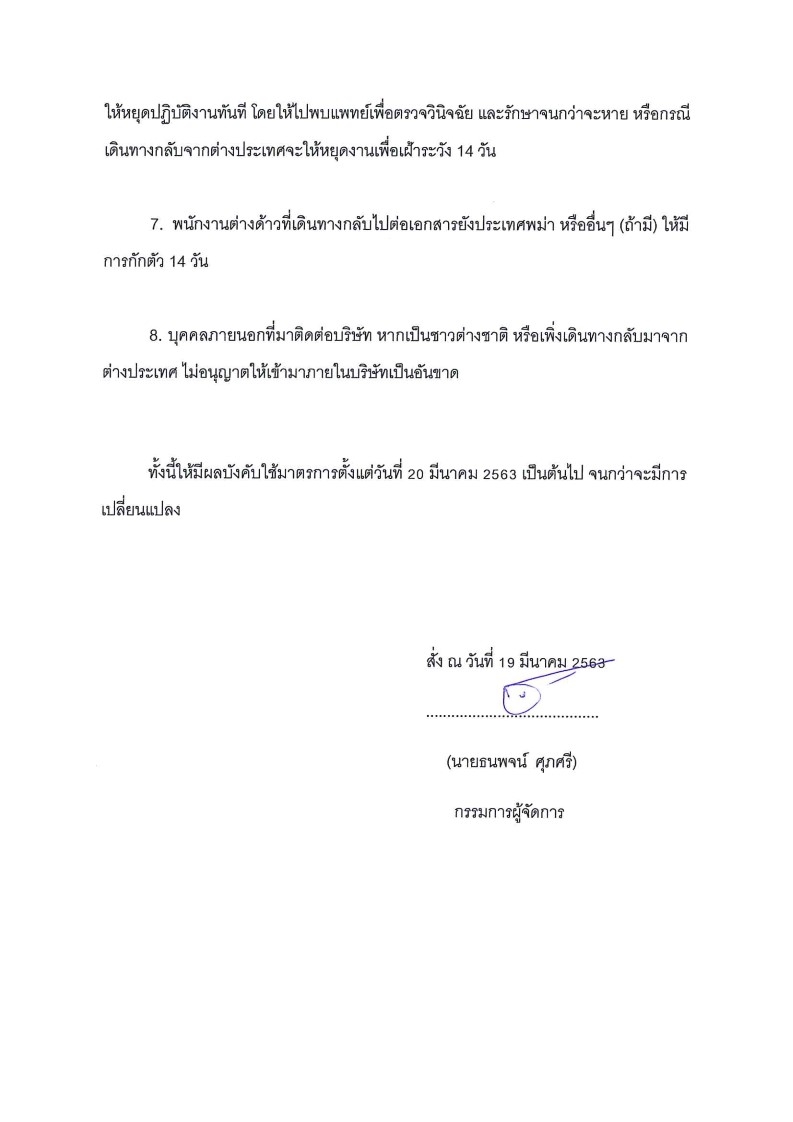 ให้หยุดปฏิบัติงานทันที โดยให้ไปพบแพทย์เพื่อตรวจวินิจฉัย และรักษาจนกว่าจะหาย หรือกรณีเดินทางกลับจากต่างประเทศจะให้หยุดงานเพื่อเฝ้าระวัง 14 วัน

7. พนักงานต่างด้าวที่เดินทางกลับไปต่อเอกสารยังประเทศพม่า หรืออื่นๆ (ถ้ามี) ให้มีการกักตัว 14 วัน

8. บุคคลภายนอกที่มาติดต่อบริษัท หากเป็นชาวต่างชาติ หรือเพิ่งเดินทางกลับมาจากต่างประเทศ ไม่อนุญาตให้เข้ามาภายในบริษัทเป็นอันขาด

ทั้งนี้ให้มีผลบังคับใช้มาตรการตั้งแต่วันที่ 20 มีนาคม 2563 เป็นต้นไป จนกว่าจะมีการเปลี่ยนแปลง

สั่ง ณ วันที่ 19 มีนาคม 2563

........................................

(นายธนพจน์ ศุภศรี)

กรรมการผู้จัดการ